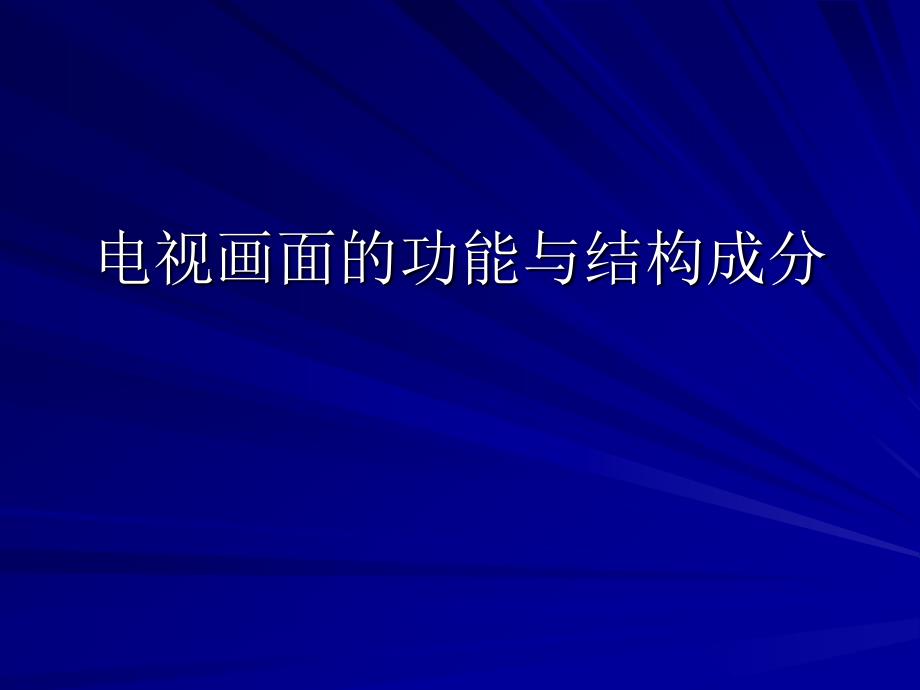 电视画面的功能与结构成分